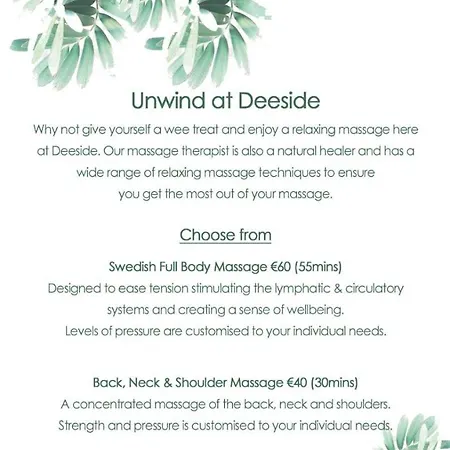 Unwind at Deeside

Why not give yourself a wee treat and enjoy a relaxing massage here at Deeside. Our massage therapist is also a natural healer and has a wide range of relaxing massage techniques to ensure you get the most out of your massage.

Choose from

Swedish Full Body Massage €60 (55mins)
Designed to ease tension stimulating the lymphatic & circulatory systems and creating a sense of wellbeing.
Levels of pressure are customised to your individual needs.

Back, Neck & Shoulder Massage €40 (30mins)
A concentrated massage of the back, neck and shoulders.
Strength and pressure is customised to your individual needs.